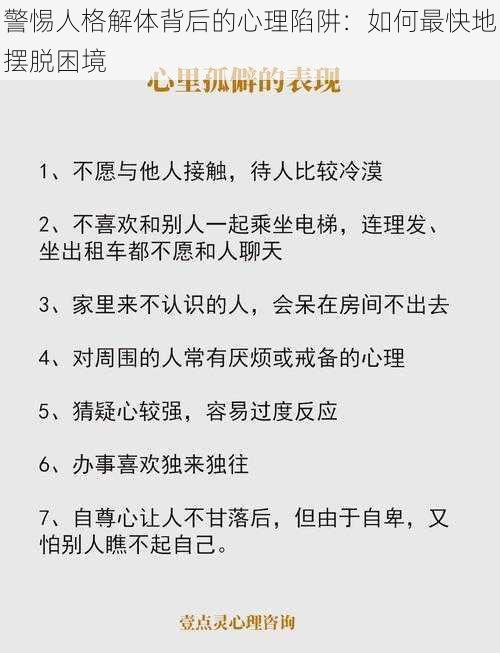 警惕人格解体背后的心理陷阱：如何最快地摆脱困境

心里孤僻的表现

1、不愿与他人接触，待人比较冷漠

2、不喜欢和别人一起乘坐电梯，连理发、坐出租车都不愿和人聊天

3、家里来不认识的人，会呆在房间不出去

4、对周围的人常有厌烦或戒备的心理

5、猜疑心较强，容易过度反应

6、办事喜欢独来独往

7、自尊心让人不甘落后，但由于自卑，又怕别人瞧不起自己。

壹点灵心理咨询